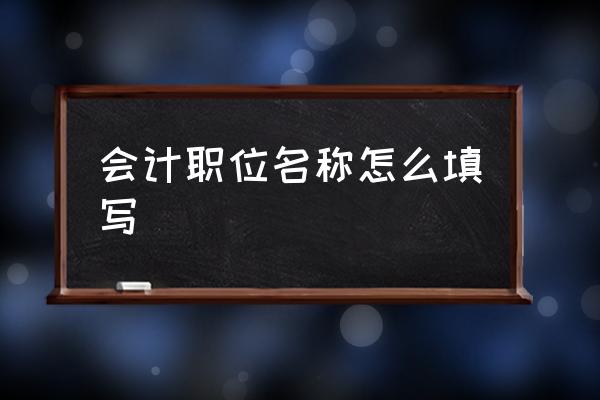 会计职位名称怎么填写